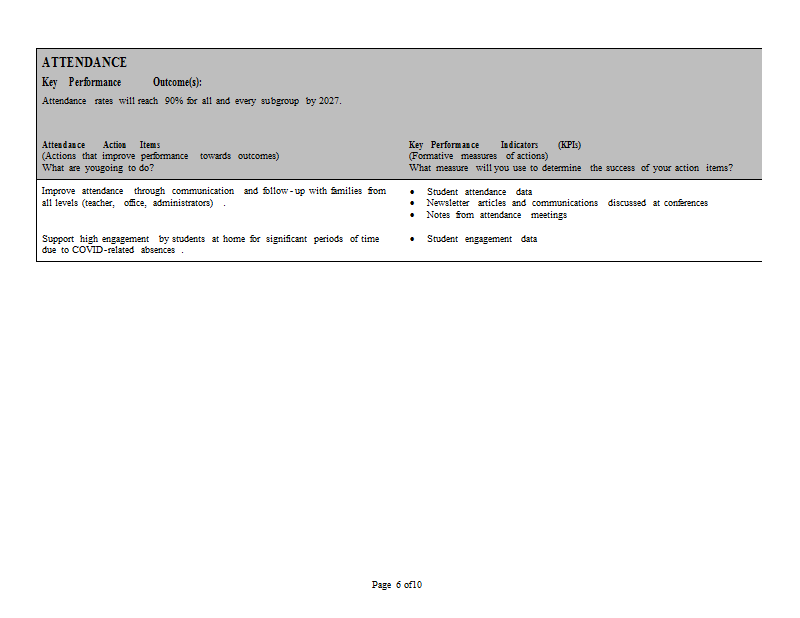 ATTENDANCE

Key Performance Outcome(s):

Attendance rates will reach 90% for all and every subgroup by 2027.

| Attendance Action Items (Actions that improve performance towards outcomes) What are yougoing to do? | Key Performance Indicators (KPIs) (Formative measures of actions) What measure will you use to determine the success of your action items? |
|---|---|
| Improve attendance through communication and follow-up with families from all levels (teacher, office, administrators) . | • Student attendance data • Newsletter articles and communications discussed at conferences • Notes from attendance meetings |
| Support high engagement by students at home for significant periods of time due to COVID-related absences . | • Student engagement data |

Page 6 of10